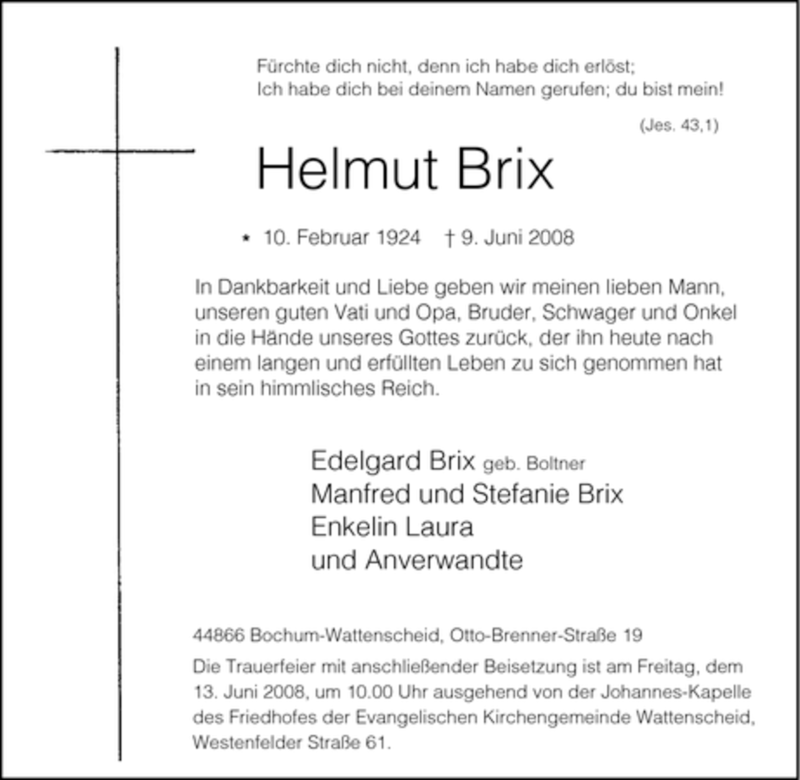 Fürchte dich nicht, denn ich habe dich erlöst;
Ich habe dich bei deinem Namen gerufen; du bist mein!

(Jes. 43,1)

Helmut Brix

* 10. Februar 1924 † 9. Juni 2008

In Dankbarkeit und Liebe geben wir meinen lieben Mann, unseren guten Vati und Opa, Bruder, Schwager und Onkel in die Hände unseres Gottes zurück, der ihn heute nach einem langen und erfüllten Leben zu sich genommen hat in sein himmlisches Reich.

Edelgard Brix geb. Boltner
Manfred und Stefanie Brix
Enkelin Laura
und Anverwandte

44866 Bochum-Wattenscheid, Otto-Brenner-Straße 19

Die Trauerfeier mit anschließender Beisetzung ist am Freitag, dem 13. Juni 2008, um 10.00 Uhr ausgehend von der Johannes-Kapelle des Friedhofes der Evangelischen Kirchengemeinde Wattenscheid, Westenfelder Straße 61.